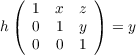 $h \begin{pmatrix} 1 & x & z \\ 0 & 1 & y \\ 0 & 0 & 1 \end{pmatrix} = y$